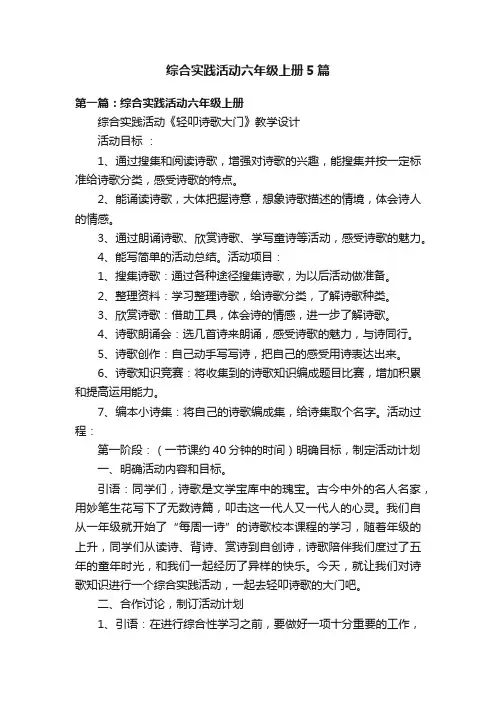 综合实践活动六年级上册5篇

第一篇：综合实践活动六年级上册

综合实践活动《轻叩诗歌大门》教学设计

活动目标 ：

1、通过搜集和阅读诗歌，增强对诗歌的兴趣，能搜集并按一定标准给诗歌分类，感受诗歌的特点。

2、能诵读诗歌，大体把握诗意，想象诗歌描述的情境，体会诗人的情感。

3、通过朗诵诗歌、欣赏诗歌、学写童诗等活动，感受诗歌的魅力。

4、能写简单的活动总结。活动项目：

1、搜集诗歌：通过各种途径搜集诗歌，为以后活动做准备。

2、整理资料：学习整理诗歌，给诗歌分类，了解诗歌种类。

3、欣赏诗歌：借助工具，体会诗的情感，进一步了解诗歌。

4、诗歌朗诵会：选几首诗来朗诵，感受诗歌的魅力，与诗同行。

5、诗歌创作：自己动手写写诗，把自己的感受用诗表达出来。

6、诗歌知识竞赛：将收集到的诗歌知识编成题目比赛，增加积累和提高运用能力。

7、编本小诗集：将自己的诗歌编成集，给诗集取个名字。活动过程：

第一阶段：（一节课约40分钟的时间）明确目标，制定活动计划

一、明确活动内容和目标。

引语：同学们，诗歌是文学宝库中的瑰宝。古今中外的名人名家，用妙笔生花写下了无数诗篇，叩击这一代人又一代人的心灵。我们自从一年级就开始了“每周一诗”的诗歌校本课程的学习，随着年级的上升，同学们从读诗、背诗、赏诗到自创诗，诗歌陪伴我们度过了五年的童年时光，和我们一起经历了异样的快乐。今天，就让我们对诗歌知识进行一个综合实践活动，一起去轻叩诗歌的大门吧。

二、合作讨论，制订活动计划

1、引语：在进行综合性学习之前，要做好一项十分重要的工作，